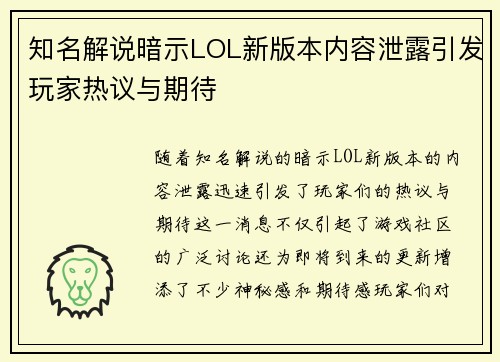 知名解说暗示LOL新版本内容泄露引发玩家热议与期待

随着知名解说的暗示LOL新版本的内容泄露迅速引发了玩家们的热议与期待这一消息不仅引起了游戏社区的广泛讨论还为即将到来的更新增添了不少神秘感和期待感玩家们对